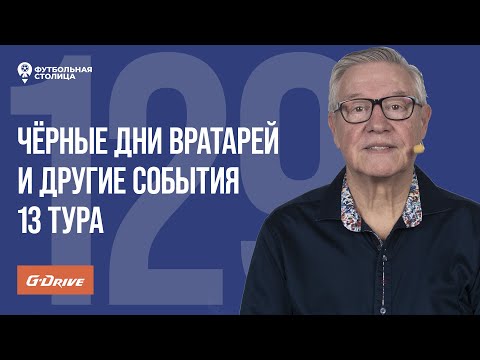 ФУТБОЛЬНАЯ СТОЛИЦА

129

ЧЁРНЫЕ ДНИ ВРАТАРЕЙ И ДРУГИЕ СОБЫТИЯ 13 ТУРА

G-DRIVE